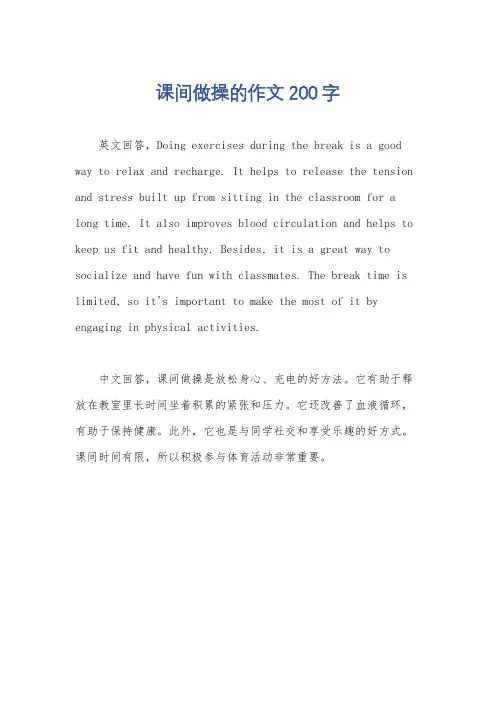 课间做操的作文200字

英文回答，Doing exercises during the break is a good way to relax and recharge. It helps to release the tension and stress built up from sitting in the classroom for a long time. It also improves blood circulation and helps to keep us fit and healthy. Besides, it is a great way to socialize and have fun with classmates. The break time is limited, so it's important to make the most of it by engaging in physical activities.

中文回答，课间做操是放松身心、充电的好方法。它有助于释放在教室里长时间坐着积累的紧张和压力。它还改善了血液循环，有助于保持健康。此外，它也是与同学社交和享受乐趣的好方式。课间时间有限，所以积极参与体育活动非常重要。